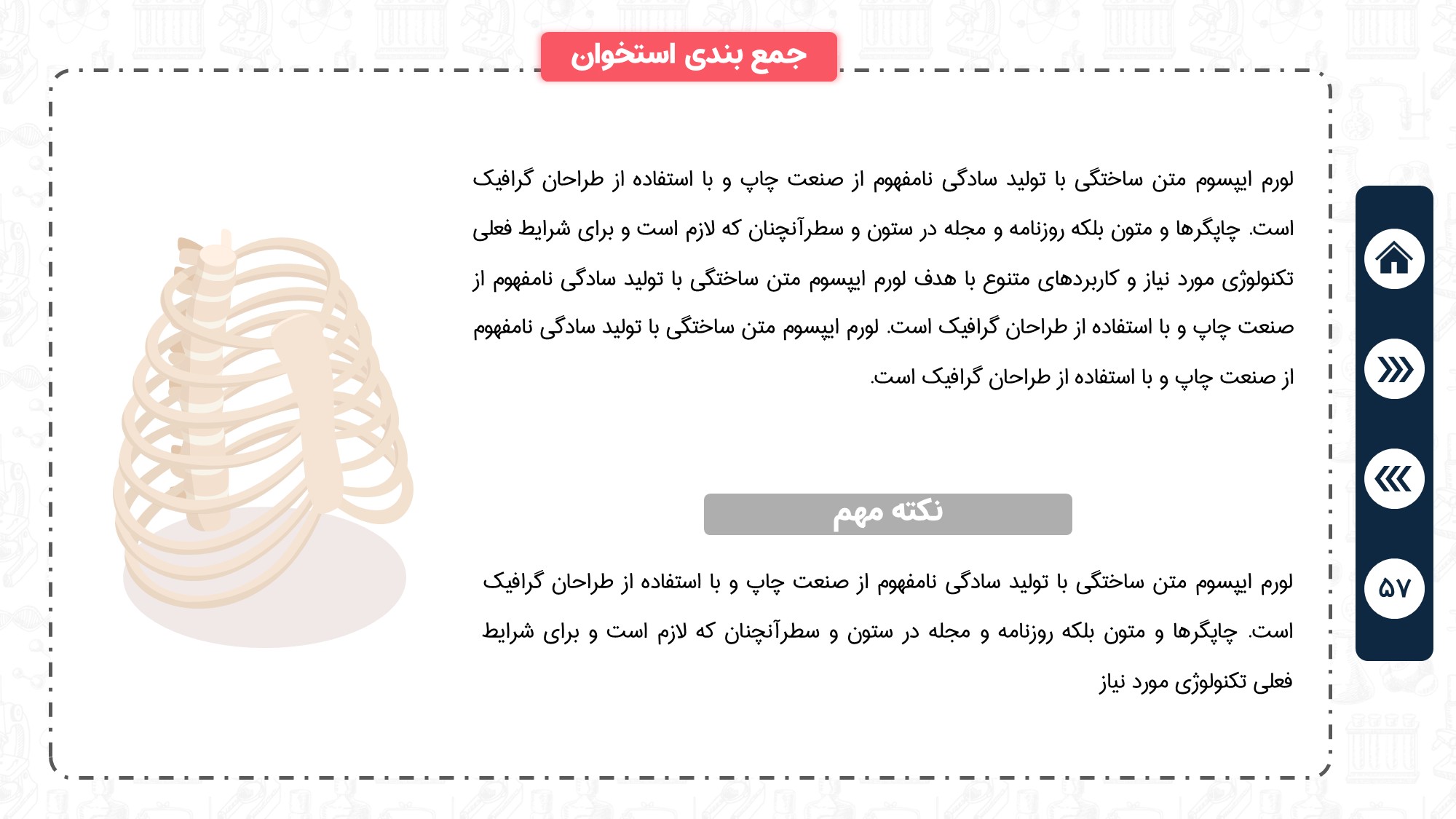 جمع بندی استخوان

لورم ایپسوم متن ساختگی با تولید سادگی نامفهوم از صنعت چاپ و با استفاده از طراحان گرافیک است. چاپگرها و متون بلکه روزنامه و مجله در ستون و سطرآنچنان که لازم است و برای شرایط فعلی تکنولوژی مورد نیاز و کاربردهای متنوع با هدف لورم ایپسوم متن ساختگی با تولید سادگی نامفهوم از صنعت چاپ و با استفاده از طراحان گرافیک است. لورم ایپسوم متن ساختگی با تولید سادگی نامفهوم از صنعت چاپ و با استفاده از طراحان گرافیک است.

نکته مهم

لورم ایپسوم متن ساختگی با تولید سادگی نامفهوم از صنعت چاپ و با استفاده از طراحان گرافیک است. چاپگرها و متون بلکه روزنامه و مجله در ستون و سطرآنچنان که لازم است و برای شرایط فعلی تکنولوژی مورد نیاز

۵۷